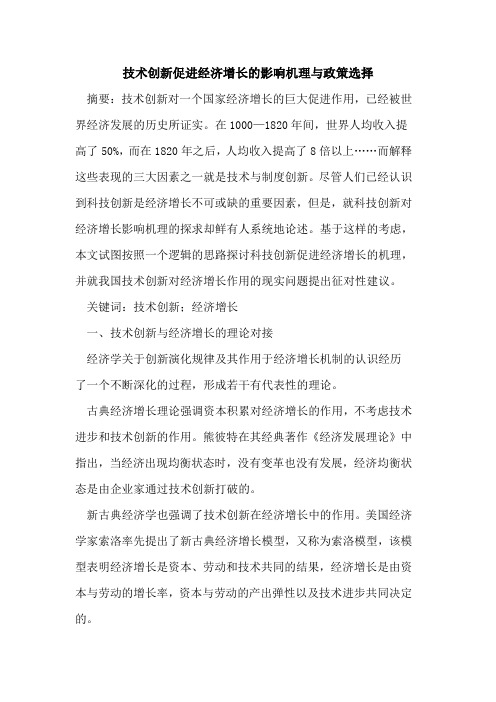 技术创新促进经济增长的影响机理与政策选择

摘要：技术创新对一个国家经济增长的巨大促进作用，已经被世界经济发展的历史所证实。在 1000—1820 年间，世界人均收入提高了 50%，而在 1820 年之后，人均收入提高了 8 倍以上……而解释这些表现的三大因素之一就是技术与制度创新。尽管人们已经认识到科技创新是经济增长不可或缺的重要因素，但是，就科技创新对经济增长影响机理的探求却鲜有人系统地论述。基于这样的考虑，本文试图按照一个逻辑的思路探讨科技创新促进经济增长的机理，并就我国技术创新对经济增长作用的现实问题提出征对性建议。

关键词：技术创新；经济增长

一、技术创新与经济增长的理论对接

经济学关于创新演化规律及其作用于经济增长机制的认识经历了一个不断深化的过程，形成若干有代表性的理论。

古典经济增长理论强调资本积累对经济增长的作用，不考虑技术进步和技术创新的作用。熊彼特在其经典著作《经济发展理论》中指出，当经济出现均衡状态时，没有变革也没有发展，经济均衡状态是由企业家通过技术创新打破的。

新古典经济学也强调了技术创新在经济增长中的作用。美国经济学家索洛率先提出了新古典经济增长模型，又称为索洛模型，该模型表明经济增长是资本、劳动和技术共同的结果，经济增长是由资本与劳动的增长率，资本与劳动的产出弹性以及技术进步共同决定的。